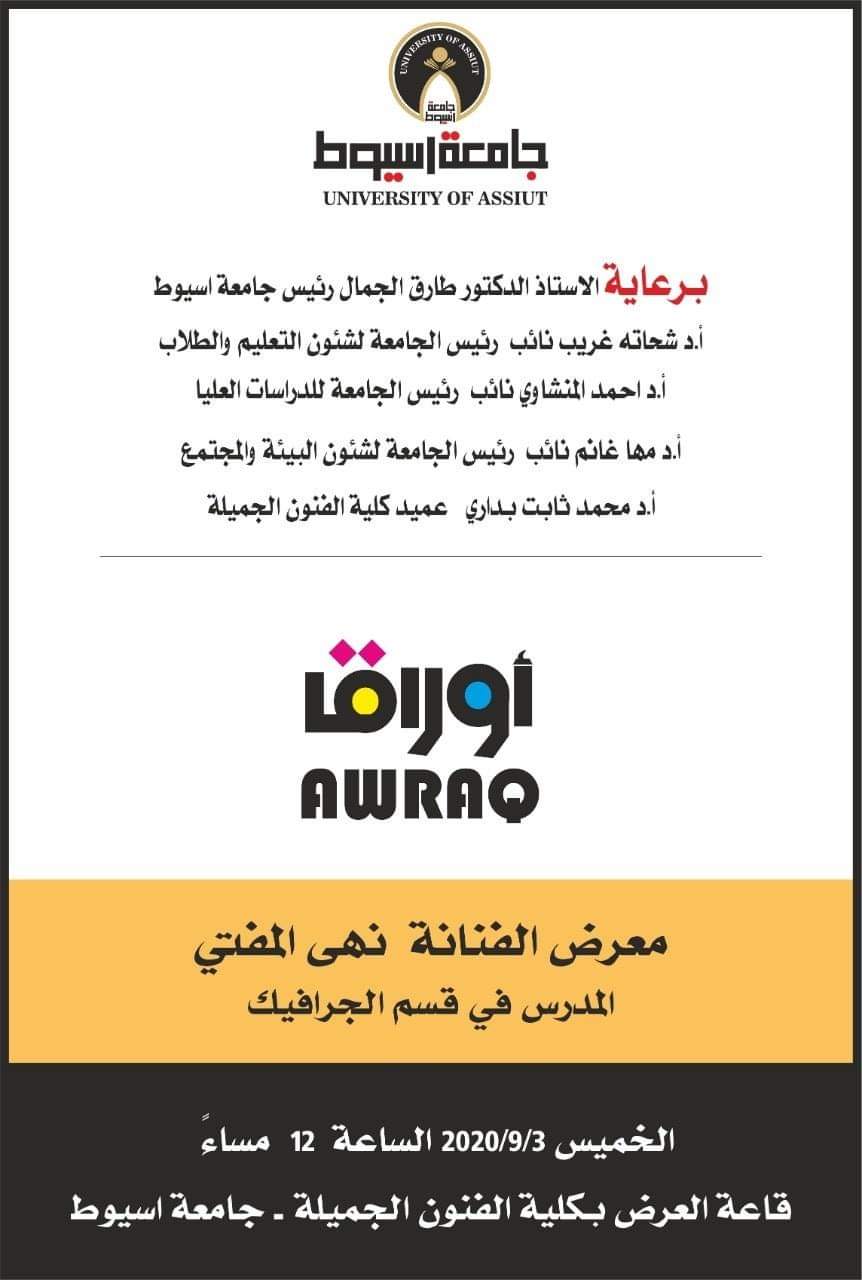 UNIVERSITY OF ASSIUT
جامعة
اسيوط

جامعة اسيوط
UNIVERSITY OF ASSIUT

برعاية الاستاذ الدكتور طارق الجمال رئيس جامعة اسيوط
أ.د شحاته غريب نائب رئيس الجامعة لشئون التعليم والطلاب
أ.د احمد المنشاوي نائب رئيس الجامعة للدراسات العليا
أ.د مها غانم نائب رئيس الجامعة لشئون البيئة والمجتمع
أ.د محمد ثابت بداري عميد كلية الفنون الجميلة

أوراق
AWRAQ

معرض الفنانة نهى المفتي
المدرس في قسم الجرافيك

الخميس 2020/9/3 الساعة 12 مساءً
قاعة العرض بكلية الفنون الجميلة ـ جامعة اسيوط